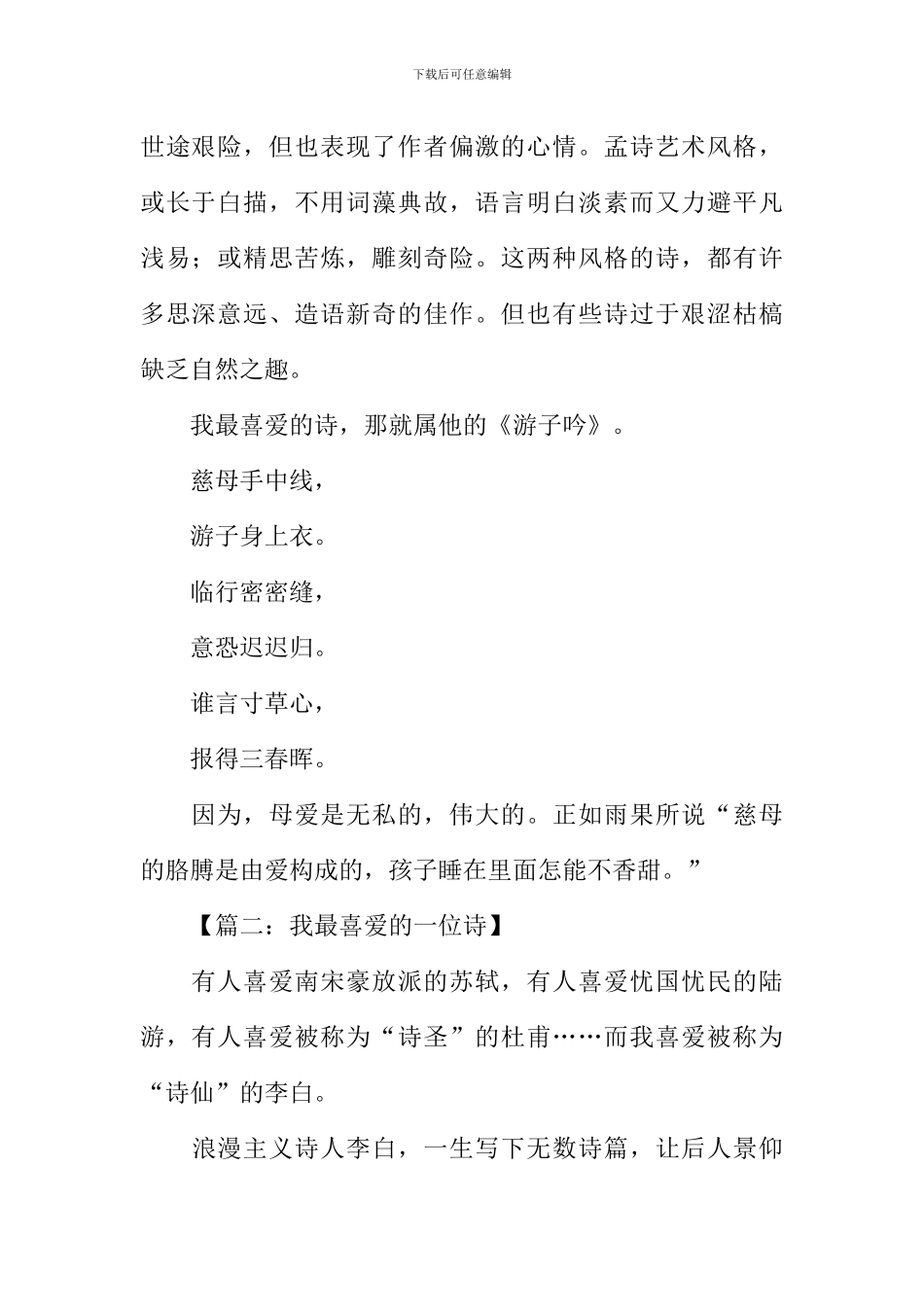 下载后可任意编辑

世途艰险，但也表现了作者偏激的心情。孟诗艺术风格，或长于白描，不用词藻典故，语言明白淡素而又力避平凡浅易；或精思苦炼，雕刻奇险。这两种风格的诗，都有许多思深意远、造语新奇的佳作。但也有些诗过于艰涩枯槁缺乏自然之趣。

我最喜爱的诗，那就属他的《游子吟》。

慈母手中线，

游子身上衣。

临行密密缝，

意恐迟迟归。

谁言寸草心，

报得三春晖。

因为，母爱是无私的，伟大的。正如雨果所说“慈母的胳膊是由爱构成的，孩子睡在里面怎能不香甜。”

【篇二：我最喜爱的一位诗】

有人喜爱南宋豪放派的苏轼，有人喜爱忧国忧民的陆游，有人喜爱被称为“诗圣”的杜甫……而我喜爱被称为“诗仙”的李白。

浪漫主义诗人李白，一生写下无数诗篇，让后人景仰